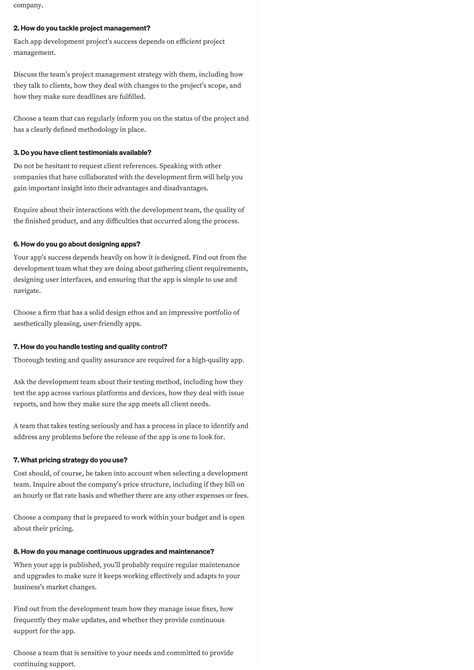 company.

2. How do you tackle project management?
Each app development project's success depends on efficient project management.

Discuss the team's project management strategy with them, including how they talk to clients, how they deal with changes to the project's scope, and how they make sure deadlines are fulfilled.

Choose a team that can regularly inform you on the status of the project and has a clearly defined methodology in place.

3. Do you have client testimonials available?
Do not be hesitant to request client references. Speaking with other companies that have collaborated with the development firm will help you gain important insight into their advantages and disadvantages.

Enquire about their interactions with the development team, the quality of the finished product, and any difficulties that occurred along the process.

6. How do you go about designing apps?
Your app's success depends heavily on how it is designed. Find out from the development team what they are doing about gathering client requirements, designing user interfaces, and ensuring that the app is simple to use and navigate.

Choose a firm that has a solid design ethos and an impressive portfolio of aesthetically pleasing, user-friendly apps.

7. How do you handle testing and quality control?
Thorough testing and quality assurance are required for a high-quality app.

Ask the development team about their testing method, including how they test the app across various platforms and devices, how they deal with issue reports, and how they make sure the app meets all client needs.

A team that takes testing seriously and has a process in place to identify and address any problems before the release of the app is one to look for.

7. What pricing strategy do you use?
Cost should, of course, be taken into account when selecting a development team. Inquire about the company's price structure, including if they bill on an hourly or flat rate basis and whether there are any other expenses or fees.

Choose a company that is prepared to work within your budget and is open about their pricing.

8. How do you manage continuous upgrades and maintenance?
When your app is published, you'll probably require regular maintenance and upgrades to make sure it keeps working effectively and adapts to your business's market changes.

Find out from the development team how they manage issue fixes, how frequently they make updates, and whether they provide continuous support for the app.

Choose a team that is sensitive to your needs and committed to provide continuing support.